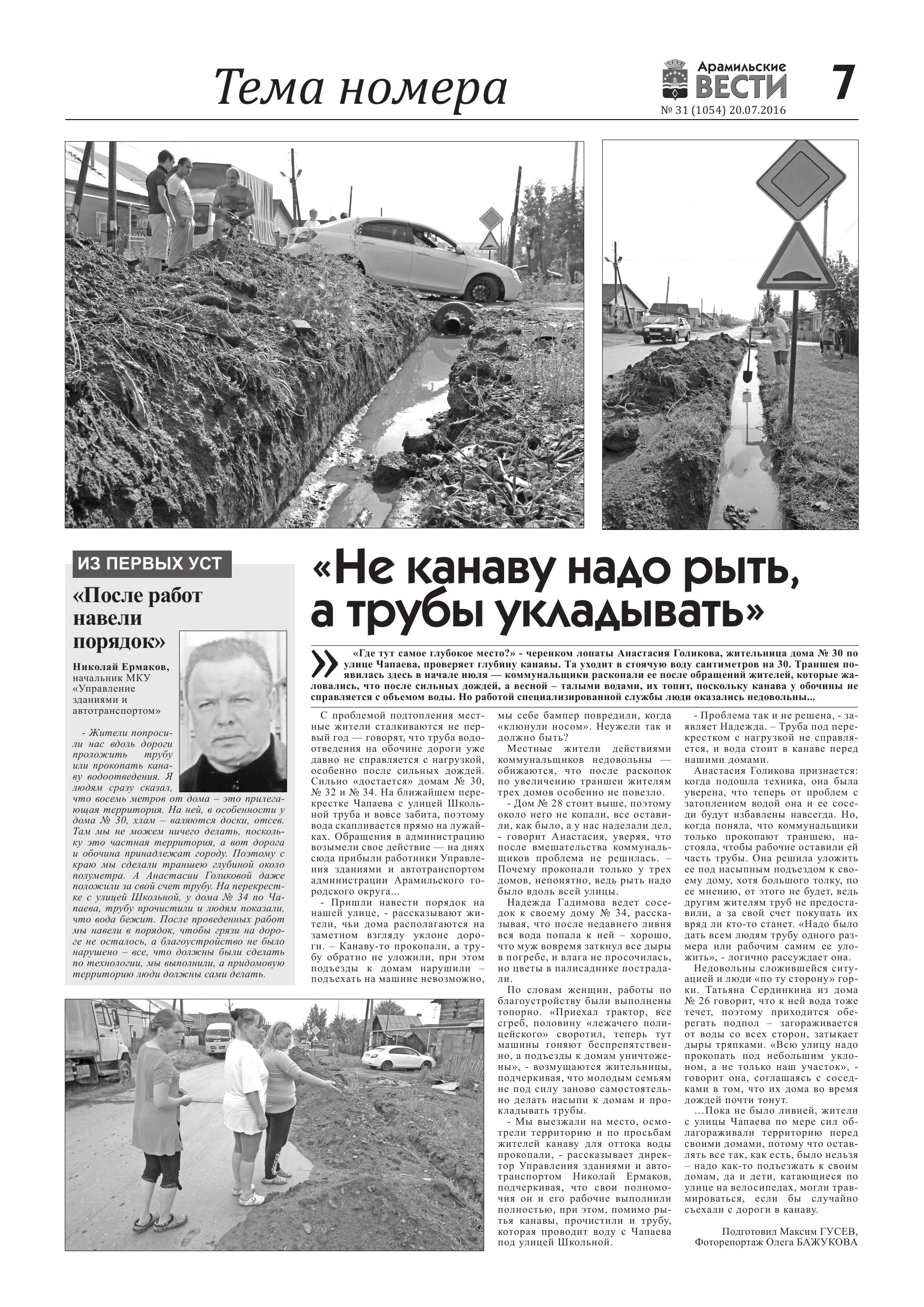 Тема номера

Арамильские ВЕСТИ
№ 31 (1054) 20.07.2016

7

ИЗ ПЕРВЫХ УСТ

«После работ навели порядок»

Николай Ермаков, начальник МКУ «Управление зданиями и автотранспортом»

- Жители попросили нас вдоль дороги проложить трубу или прокопать канаву водоотведения. Я людям сразу сказал, что восемь метров от дома – это прилегающая территория. На ней, в особенности у дома № 30, хлам – валяются доски, отсев. Там мы не можем ничего делать, поскольку это частная территория, а вот дорога и обочина принадлежат городу. Поэтому с краю мы сделали траншею глубиной около полуметра. А Анастасии Голиковой даже положили за свой счет трубу. На перекрестке с улицей Школьной, у дома № 34 по Чапаева, трубу прочистили и людям показали, что вода бежит. После проведенных работ мы навели в порядок, чтобы грязи на дороге не осталось, а благоустройство не было нарушено – все, что должны были сделать по технологии, мы выполнили, а придомовую территорию люди должны сами делать.

«Не канаву надо рыть, а трубы укладывать»

«Где тут самое глубокое место?» - черенком лопаты Анастасия Голикова, жительница дома № 30 по улице Чапаева, проверяет глубину канавы. Та уходит в стоячую воду сантиметров на 30. Траншея появилась здесь в начале июля — коммунальщики раскопали ее после обращений жителей, которые жаловались, что после сильных дождей, а весной – талыми водами, их топит, поскольку канава у обочины не справляется с объемом воды. Но работой специализированной службы люди оказались недовольны...

С проблемой подтопления местные жители сталкиваются не первый год — говорят, что труба водоотведения на обочине дороги уже давно не справляется с нагрузкой, особенно после сильных дождей. Сильно «достается» домам № 30, № 32 и № 34. На ближайшем перекрестке Чапаева с улицей Школьной труба и вовсе забита, поэтому вода скапливается прямо на лужайках. Обращения в администрацию возымели свое действие — на днях сюда прибыли работники Управления зданиями и автотранспортом администрации Арамильского городского округа...

- Пришли навести порядок на нашей улице, - рассказывают жители, чьи дома располагаются на заметном взгляду уклоне дороги. – Канаву-то прокопали, а трубу обратно не уложили, при этом подъезды к домам нарушили – подъехать на машине невозможно, мы себе бампер повредили, когда «клюнули носом». Неужели так и должно быть?

Местные жители действиями коммунальщиков недовольны — обижаются, что после раскопок по увеличению траншеи жителям трех домов особенно не повезло.

- Дом № 28 стоит выше, поэтому около него не копали, все оставили, как было, а у нас наделали дел, - говорит Анастасия, уверяя, что после вмешательства коммунальщиков проблема не решилась. – Почему прокопали только у трех домов, непонятно, ведь рыть надо было вдоль всей улицы.

Надежда Гадимова ведет соседок к своему дому № 34, рассказывая, что после недавнего ливня вся вода попала к ней – хорошо, что муж вовремя заткнул все дыры в погребе, и влага не просочилась, но цветы в палисаднике пострадали.

По словам женщин, работы по благоустройству были выполнены топорно. «Приехал трактор, все сгреб, половину «лежачего полицейского» своротил, теперь тут машины гоняют беспрепятственно, а подъезды к домам уничтожены», - возмущаются жительницы, подчеркивая, что молодым семьям не под силу заново самостоятельно делать насыпи к домам и прокладывать трубы.

- Мы выезжали на место, осмотрели территорию и по просьбам жителей канаву для оттока воды прокопали, - рассказывает директор Управления зданиями и автотранспортом Николай Ермаков, подчеркивая, что свои полномочия он и его рабочие выполнили полностью, при этом, помимо рытья канавы, прочистили и трубу, которая проводит воду с Чапаева под улицей Школьной.

- Проблема так и не решена, - заявляет Надежда. – Труба под перекрестком с нагрузкой не справляется, и вода стоит в канаве перед нашими домами.

Анастасия Голикова признается: когда подошла техника, она была уверена, что теперь от проблем с затоплением водой она и ее соседи будут избавлены навсегда. Но, когда поняла, что коммунальщики только прокопают траншею, настояла, чтобы рабочие оставили ей часть трубы. Она решила уложить ее под насыпным подъездом к своему дому, хотя большого толку, по ее мнению, от этого не будет, ведь другим жителям труб не предоставили, а за свой счет покупать их вряд ли кто-то станет. «Надо было дать всем людям трубу одного размера или рабочим самим ее уложить», - логично рассуждает она.

Недовольны сложившейся ситуацией и люди «по ту сторону» горки. Татьяна Сердинкина из дома № 26 говорит, что к ней вода тоже течет, поэтому приходится оберегать подпол – загораживается от воды со всех сторон, затыкает дыры тряпками. «Всю улицу надо прокопать под небольшим уклоном, а не только наш участок», - говорит она, соглашаясь с соседками в том, что их дома во время дождей почти тонут.

...Пока не было ливней, жители с улицы Чапаева по мере сил облагораживали территорию перед своими домами, потому что оставлять все так, как есть, было нельзя – надо как-то подъезжать к своим домам, да и дети, катающиеся по улице на велосипедах, могли травмироваться, если бы случайно съехали с дороги в канаву.

Подготовил Максим ГУСЕВ,
Фоторепортаж Олега БАЖУКОВА